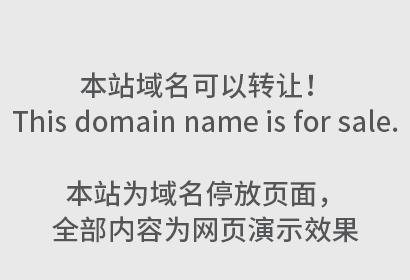 本站域名可以转让！
This domain name is for sale.

本站为域名停放页面，
全部内容为网页演示效果